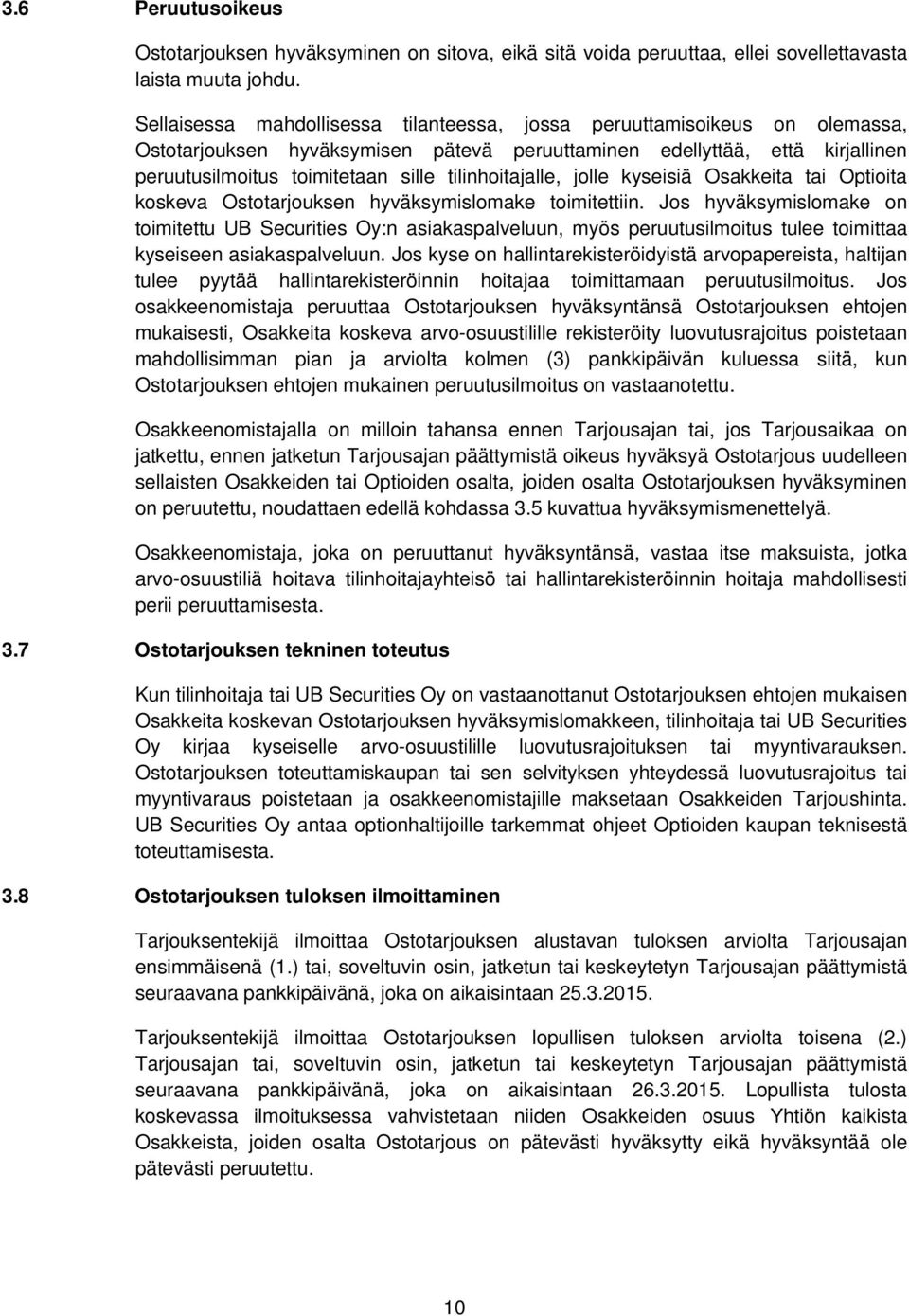 3.6 Peruutusoikeus

Ostotarjouksen hyväksyminen on sitova, eikä sitä voida peruuttaa, ellei sovellettavasta laista muuta johdu.

Sellaisessa mahdollisessa tilanteessa, jossa peruuttamisoikeus on olemassa, Ostotarjouksen hyväksymisen pätevä peruuttaminen edellyttää, että kirjallinen peruutusilmoitus toimitetaan sille tilinhoitajalle, jolle kyseisiä Osakkeita tai Optioita koskeva Ostotarjouksen hyväksymislomake toimitettiin. Jos hyväksymislomake on toimitettu UB Securities Oy:n asiakaspalveluun, myös peruutusilmoitus tulee toimittaa kyseiseen asiakaspalveluun. Jos kyse on hallintarekisteröidyistä arvopapereista, haltijan tulee pyytää hallintarekisteröinnin hoitajaa toimittamaan peruutusilmoitus. Jos osakkeenomistaja peruuttaa Ostotarjouksen hyväksyntänsä Ostotarjouksen ehtojen mukaisesti, Osakkeita koskeva arvo-osuustilille rekisteröity luovutusrajoitus poistetaan mahdollisimman pian ja arviolta kolmen (3) pankkipäivän kuluessa siitä, kun Ostotarjouksen ehtojen mukainen peruutusilmoitus on vastaanotettu.

Osakkeenomistajalla on milloin tahansa ennen Tarjousajan tai, jos Tarjousaikaa on jatkettu, ennen jatketun Tarjousajan päättymistä oikeus hyväksyä Ostotarjous uudelleen sellaisten Osakkeiden tai Optioiden osalta, joiden osalta Ostotarjouksen hyväksyminen on peruutettu, noudattaen edellä kohdassa 3.5 kuvattua hyväksymismenettelyä.

Osakkeenomistaja, joka on peruuttanut hyväksyntänsä, vastaa itse maksuista, jotka arvo-osuustiliä hoitava tilinhoitajayhteisö tai hallintarekisteröinnin hoitaja mahdollisesti perii peruuttamisesta.

3.7 Ostotarjouksen tekninen toteutus

Kun tilinhoitaja tai UB Securities Oy on vastaanottanut Ostotarjouksen ehtojen mukaisen Osakkeita koskevan Ostotarjouksen hyväksymislomakkeen, tilinhoitaja tai UB Securities Oy kirjaa kyseiselle arvo-osuustilille luovutusrajoituksen tai myyntivarauksen. Ostotarjouksen toteuttamiskaupan tai sen selvityksen yhteydessä luovutusrajoitus tai myyntivaraus poistetaan ja osakkeenomistajille maksetaan Osakkeiden Tarjoushinta. UB Securities Oy antaa optionhaltijoille tarkemmat ohjeet Optioiden kaupan teknisestä toteuttamisesta.

3.8 Ostotarjouksen tuloksen ilmoittaminen

Tarjouksentekijä ilmoittaa Ostotarjouksen alustavan tuloksen arviolta Tarjousajan ensimmäisenä (1.) tai, soveltuvin osin, jatketun tai keskeytetyn Tarjousajan päättymistä seuraavana pankkipäivänä, joka on aikaisintaan 25.3.2015.

Tarjouksentekijä ilmoittaa Ostotarjouksen lopullisen tuloksen arviolta toisena (2.) Tarjousajan tai, soveltuvin osin, jatketun tai keskeytetyn Tarjousajan päättymistä seuraavana pankkipäivänä, joka on aikaisintaan 26.3.2015. Lopullista tulosta koskevassa ilmoituksessa vahvistetaan niiden Osakkeiden osuus Yhtiön kaikista Osakkeista, joiden osalta Ostotarjous on pätevästi hyväksytty eikä hyväksyntää ole pätevästi peruutettu.

10